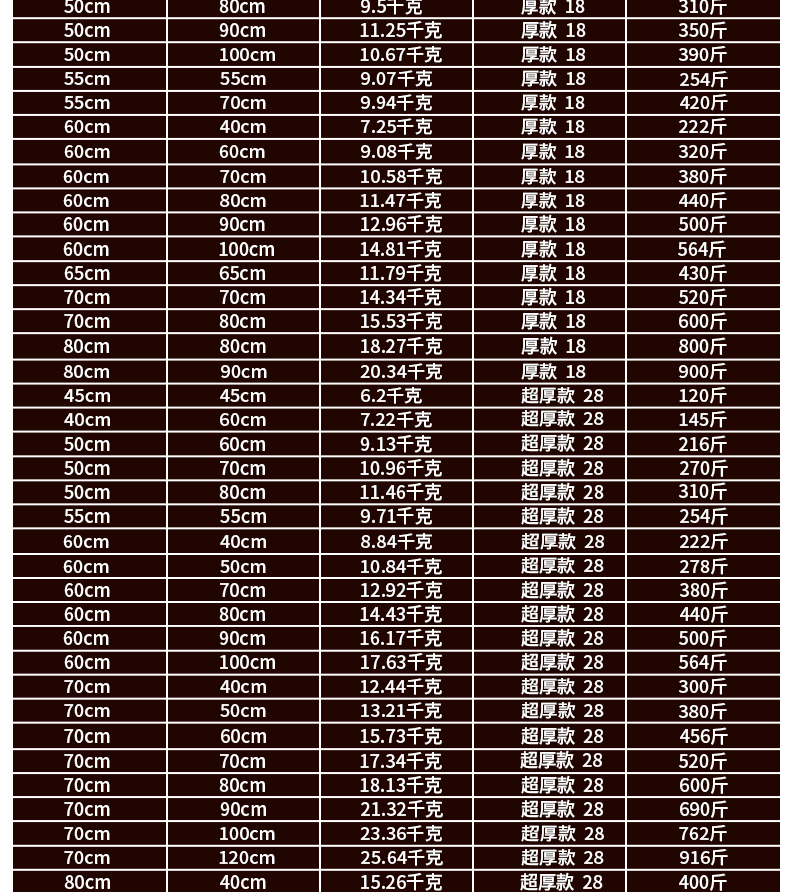 | 50cm | 80cm | 9.5千克 | 厚款 18 | 310斤 |
|---|---|---|---|---|
| 50cm | 90cm | 11.25千克 | 厚款 18 | 350斤 |
| 50cm | 100cm | 10.67千克 | 厚款 18 | 390斤 |
| 55cm | 55cm | 9.07千克 | 厚款 18 | 254斤 |
| 55cm | 70cm | 9.94千克 | 厚款 18 | 420斤 |
| 60cm | 40cm | 7.25千克 | 厚款 18 | 222斤 |
| 60cm | 60cm | 9.08千克 | 厚款 18 | 320斤 |
| 60cm | 70cm | 10.58千克 | 厚款 18 | 380斤 |
| 60cm | 80cm | 11.47千克 | 厚款 18 | 440斤 |
| 60cm | 90cm | 12.96千克 | 厚款 18 | 500斤 |
| 60cm | 100cm | 14.81千克 | 厚款 18 | 564斤 |
| 65cm | 65cm | 11.79千克 | 厚款 18 | 430斤 |
| 70cm | 70cm | 14.34千克 | 厚款 18 | 520斤 |
| 70cm | 80cm | 15.53千克 | 厚款 18 | 600斤 |
| 80cm | 80cm | 18.27千克 | 厚款 18 | 800斤 |
| 80cm | 90cm | 20.34千克 | 厚款 18 | 900斤 |
| 45cm | 45cm | 6.2千克 | 超厚款 28 | 120斤 |
| 40cm | 60cm | 7.22千克 | 超厚款 28 | 145斤 |
| 50cm | 60cm | 9.13千克 | 超厚款 28 | 216斤 |
| 50cm | 70cm | 10.96千克 | 超厚款 28 | 270斤 |
| 50cm | 80cm | 11.46千克 | 超厚款 28 | 310斤 |
| 55cm | 55cm | 9.71千克 | 超厚款 28 | 254斤 |
| 60cm | 40cm | 8.84千克 | 超厚款 28 | 222斤 |
| 60cm | 50cm | 10.84千克 | 超厚款 28 | 278斤 |
| 60cm | 70cm | 12.92千克 | 超厚款 28 | 380斤 |
| 60cm | 80cm | 14.43千克 | 超厚款 28 | 440斤 |
| 60cm | 90cm | 16.17千克 | 超厚款 28 | 500斤 |
| 60cm | 100cm | 17.63千克 | 超厚款 28 | 564斤 |
| 70cm | 40cm | 12.44千克 | 超厚款 28 | 300斤 |
| 70cm | 50cm | 13.21千克 | 超厚款 28 | 380斤 |
| 70cm | 60cm | 15.73千克 | 超厚款 28 | 456斤 |
| 70cm | 70cm | 17.34千克 | 超厚款 28 | 520斤 |
| 70cm | 80cm | 18.13千克 | 超厚款 28 | 600斤 |
| 70cm | 90cm | 21.32千克 | 超厚款 28 | 690斤 |
| 70cm | 100cm | 23.36千克 | 超厚款 28 | 762斤 |
| 70cm | 120cm | 25.64千克 | 超厚款 28 | 916斤 |
| 80cm | 40cm | 15.26千克 | 超厚款 28 | 400斤 |